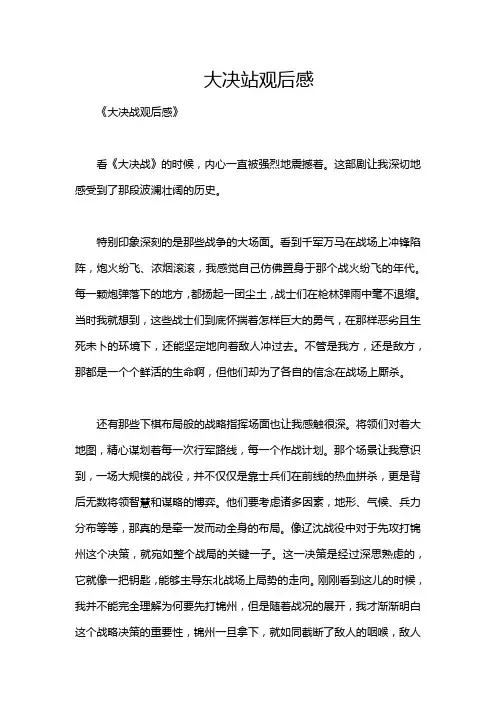 大决站观后感

《大决战观后感》

看《大决战》的时候，内心一直被强烈地震撼着。这部剧让我深切地感受到了那段波澜壮阔的历史。

特别印象深刻的是那些战争的大场面。看到千军万马在战场上冲锋陷阵，炮火纷飞、浓烟滚滚，我感觉自己仿佛置身于那个战火纷飞的年代。每一颗炮弹落下的地方，都扬起一团尘土，战士们在枪林弹雨中毫不退缩。当时我就想到，这些战士们到底怀揣着怎样巨大的勇气，在那样恶劣且生死未卜的环境下，还能坚定地向着敌人冲过去。不管是我方，还是敌方，那都是一个个鲜活的生命啊，但他们却为了各自的信念在战场上厮杀。

还有那些下棋布局般的战略指挥场面也让我感触很深。将领们对着大地图，精心谋划着每一次行军路线，每一个作战计划。那个场景让我意识到，一场大规模的战役，并不仅仅是靠士兵们在前线的热血拼杀，更是背后无数将领智慧和谋略的博弈。他们要考虑诸多因素，地形、气候、兵力分布等等，那真的是牵一发而动全身的布局。像辽沈战役中对于先攻打锦州这个决策，就宛如整个战局的关键一子。这一决策是经过深思熟虑的，它就像一把钥匙，能够主导东北战场上局势的走向。刚刚看到这儿的时候，我并不能完全理解为何要先打锦州，但是随着战况的展开，我才渐渐明白这个战略决策的重要性，锦州一旦拿下，就如同截断了敌人的咽喉，敌人